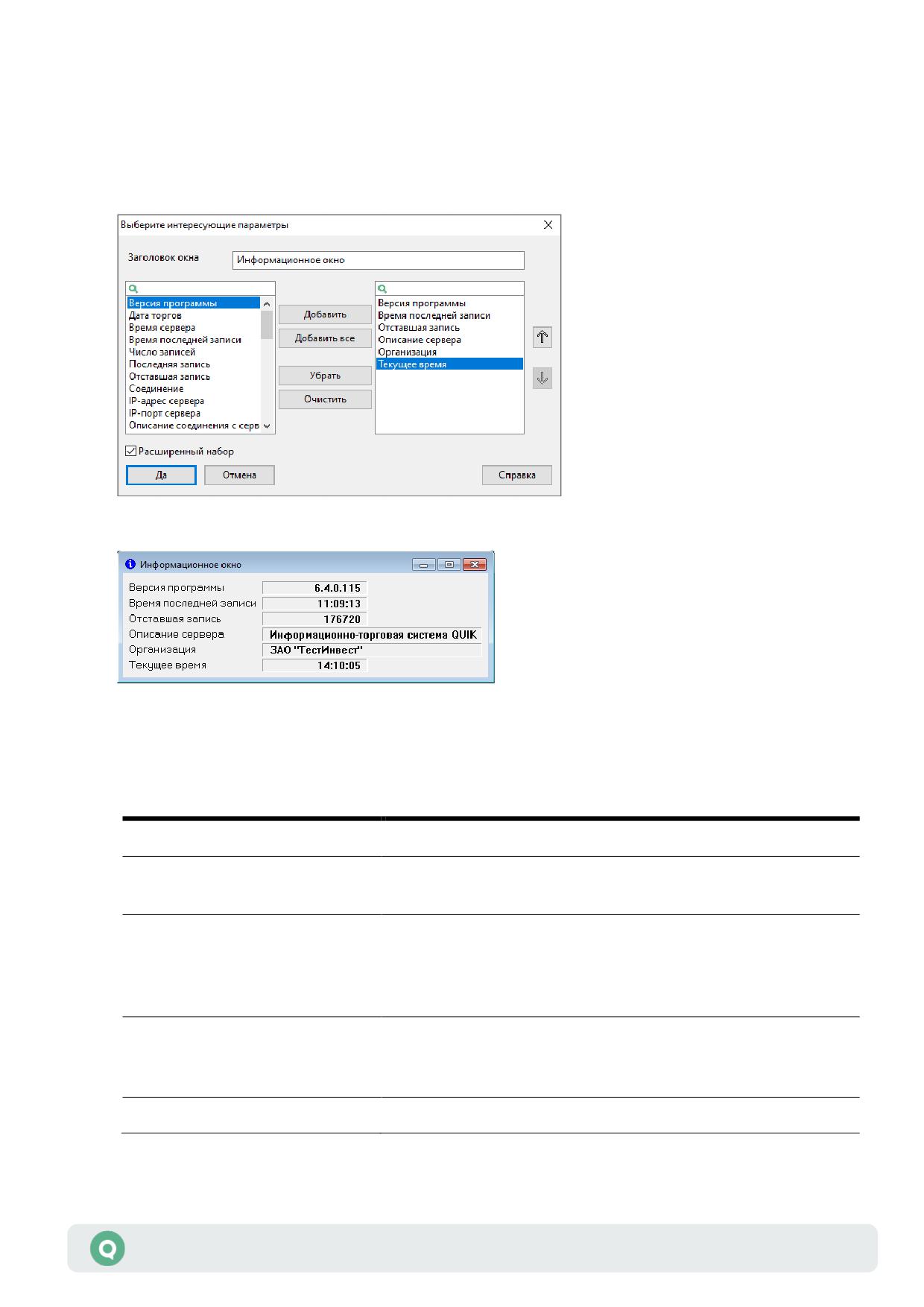 Выберите интересующие параметры

Заголовок окна
Информационное окно

Версия программы
Дата торгов
Время сервера
Время последней записи
Число записей
Последняя запись
Отставшая запись
Соединение
IP-адрес сервера
IP-порт сервера
Описание соединения с серв

Добавить
Добавить все
Убрать
Очистить

Версия программы
Время последней записи
Отставшая запись
Описание сервера
Организация
Текущее время

Расширенный набор

Да
Отмена
Справка

Информационное окно

| | |
|---|---|
| Версия программы | 6.4.0.115 |
| Время последней записи | 11:09:13 |
| Отставшая запись | 176720 |
| Описание сервера | Информационно-торговая система QUIK |
| Организация | ЗАО "ТестИнвест" |
| Текущее время | 14:10:05 |